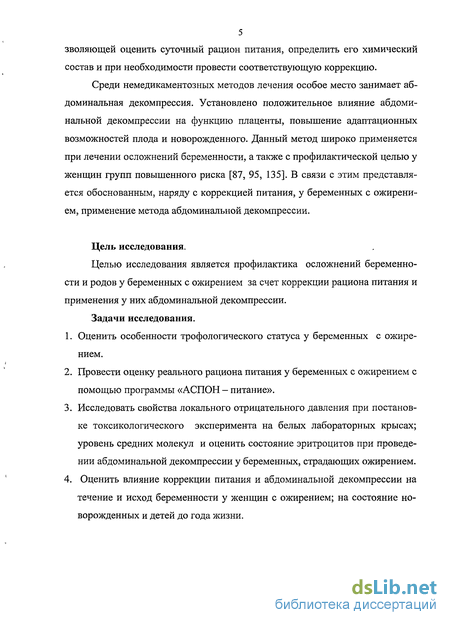 5

зволяющей оценить суточный рацион питания, определить его химический состав и при необходимости провести соответствующую коррекцию.

Среди немедикаментозных методов лечения особое место занимает абдоминальная декомпрессия. Установлено положительное влияние абдоминальной декомпрессии на функцию плаценты, повышение адаптационных возможностей плода и новорожденного. Данный метод широко применяется при лечении осложнений беременности, а также с профилактической целью у женщин групп повышенного риска [87, 95, 135]. В связи с этим представляется обоснованным, наряду с коррекцией питания, у беременных с ожирением, применение метода абдоминальной декомпрессии.

Цель исследования.

Целью исследования является профилактика осложнений беременности и родов у беременных с ожирением за счет коррекции рациона питания и применения у них абдоминальной декомпрессии.

Задачи исследования.

1. Оценить особенности трофологического статуса у беременных с ожирением.
2. Провести оценку реального рациона питания у беременных с ожирением с помощью программы «АСПОН – питание».
3. Исследовать свойства локального отрицательного давления при постановке токсикологического эксперимента на белых лабораторных крысах; уровень средних молекул и оценить состояние эритроцитов при проведении абдоминальной декомпрессии у беременных, страдающих ожирением.
4. Оценить влияние коррекции питания и абдоминальной декомпрессии на течение и исход беременности у женщин с ожирением; на состояние новорожденных и детей до года жизни.

dsLib.net
библиотека диссертаций